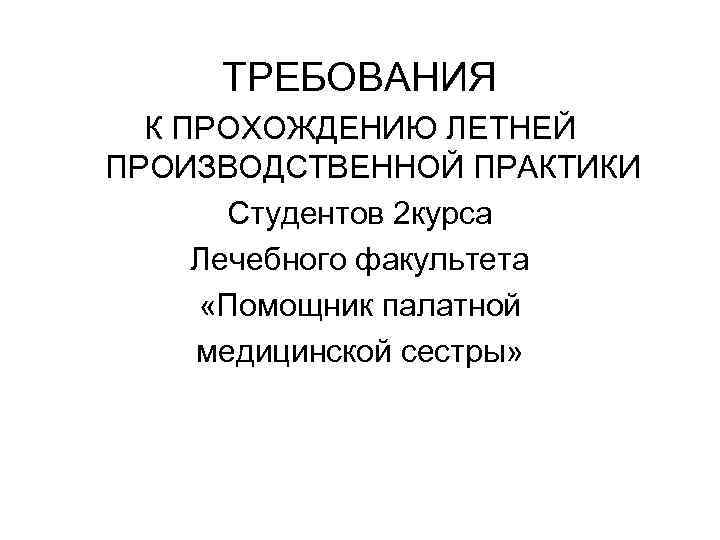 ТРЕБОВАНИЯ

К ПРОХОЖДЕНИЮ ЛЕТНЕЙ ПРОИЗВОДСТВЕННОЙ ПРАКТИКИ

Студентов 2курса

Лечебного факультета

«Помощник палатной медицинской сестры»